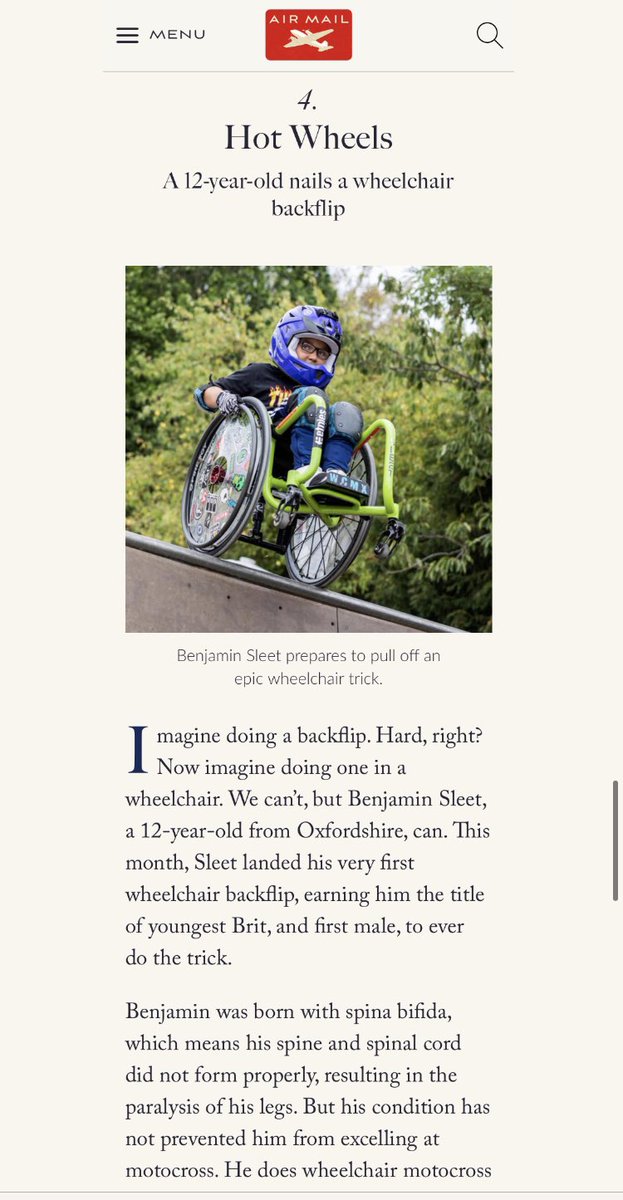 MENU

AIR MAIL

4.

Hot Wheels

A 12-year-old nails a wheelchair backflip

Benjamin Sleet prepares to pull off an epic wheelchair trick.

Imagine doing a backflip. Hard, right? Now imagine doing one in a wheelchair. We can't, but Benjamin Sleet, a 12-year-old from Oxfordshire, can. This month, Sleet landed his very first wheelchair backflip, earning him the title of youngest Brit, and first male, to ever do the trick.

Benjamin was born with spina bifida, which means his spine and spinal cord did not form properly, resulting in the paralysis of his legs. But his condition has not prevented him from excelling at motocross. He does wheelchair motocross